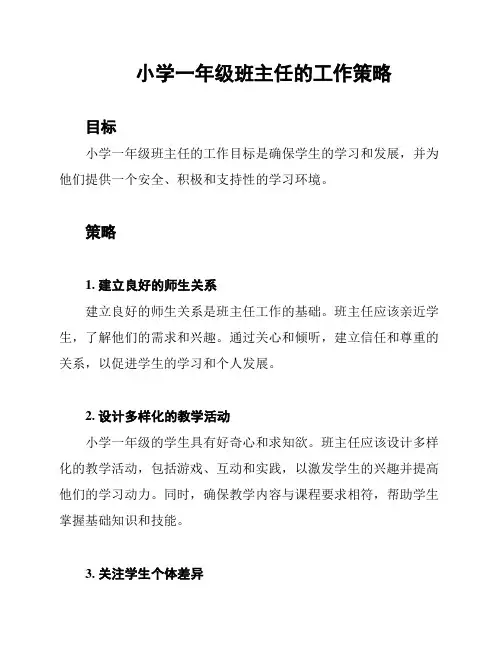 小学一年级班主任的工作策略

目标

小学一年级班主任的工作目标是确保学生的学习和发展，并为他们提供一个安全、积极和支持性的学习环境。

策略

1. 建立良好的师生关系

建立良好的师生关系是班主任工作的基础。班主任应该亲近学生，了解他们的需求和兴趣。通过关心和倾听，建立信任和尊重的关系，以促进学生的学习和个人发展。

2. 设计多样化的教学活动

小学一年级的学生具有好奇心和求知欲。班主任应该设计多样化的教学活动，包括游戏、互动和实践，以激发学生的兴趣并提高他们的学习动力。同时，确保教学内容与课程要求相符，帮助学生掌握基础知识和技能。

3. 关注学生个体差异